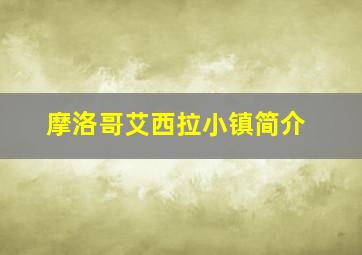 摩洛哥艾西拉小镇简介